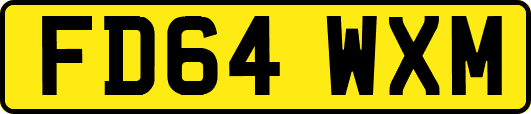 FD64 WXM